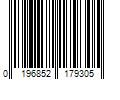 0 196852 179305